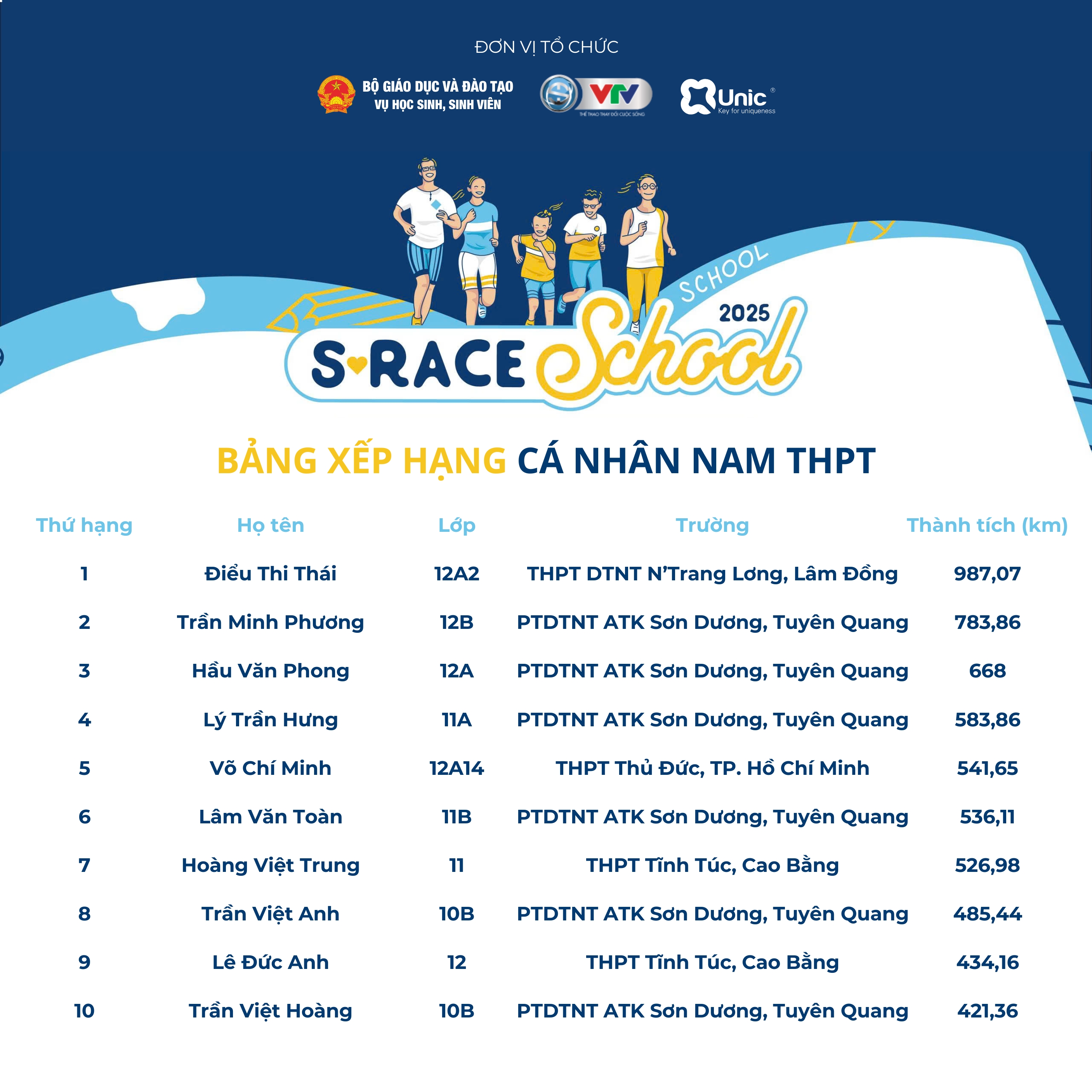 ĐƠN VỊ TỔ CHỨC

BỘ GIÁO DỤC VÀ ĐÀO TẠO
VỤ HỌC SINH, SINH VIÊN

VTV
THỂ THAO THAY ĐỔI CUỘC SỐNG

Unic®
Key for uniqueness

SCHOOL
2025
S RACE School

BẢNG XẾP HẠNG CÁ NHÂN NAM THPT

| Thứ hạng | Họ tên | Lớp | Trường | Thành tích (km) |
|---|---|---|---|---|
| 1 | Điểu Thi Thái | 12A2 | THPT DTNT N'Trang Lơng, Lâm Đồng | 987,07 |
| 2 | Trần Minh Phương | 12B | PTDTNT ATK Sơn Dương, Tuyên Quang | 783,86 |
| 3 | Hầu Văn Phong | 12A | PTDTNT ATK Sơn Dương, Tuyên Quang | 668 |
| 4 | Lý Trần Hưng | 11A | PTDTNT ATK Sơn Dương, Tuyên Quang | 583,86 |
| 5 | Võ Chí Minh | 12A14 | THPT Thủ Đức, TP. Hồ Chí Minh | 541,65 |
| 6 | Lâm Văn Toàn | 11B | PTDTNT ATK Sơn Dương, Tuyên Quang | 536,11 |
| 7 | Hoàng Việt Trung | 11 | THPT Tĩnh Túc, Cao Bằng | 526,98 |
| 8 | Trần Việt Anh | 10B | PTDTNT ATK Sơn Dương, Tuyên Quang | 485,44 |
| 9 | Lê Đức Anh | 12 | THPT Tĩnh Túc, Cao Bằng | 434,16 |
| 10 | Trần Việt Hoàng | 10B | PTDTNT ATK Sơn Dương, Tuyên Quang | 421,36 |